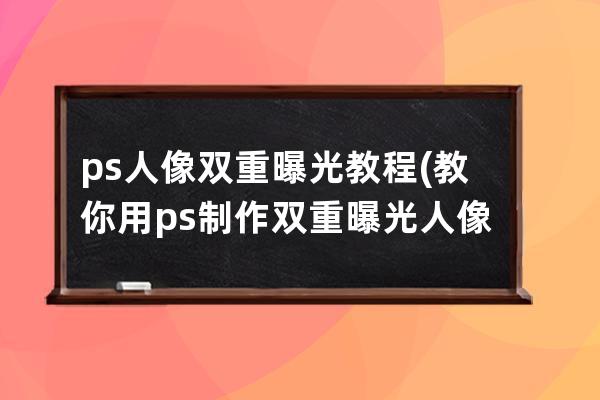 ps人像双重曝光教程(教你用ps制作双重曝光人像